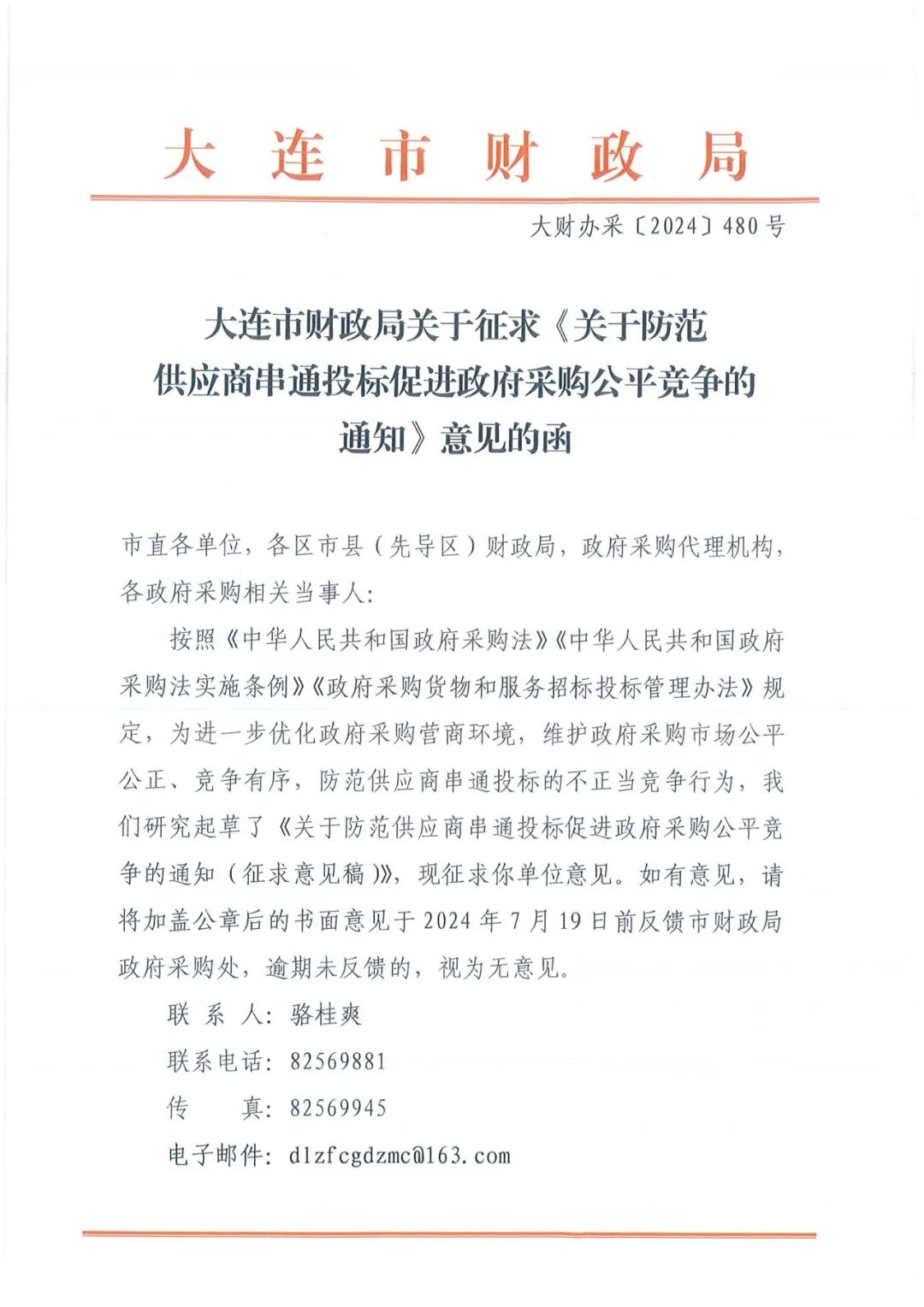 大连市财政局

大财办采〔2024〕480号

大连市财政局关于征求《关于防范供应商串通投标促进政府采购公平竞争的通知》意见的函

市直各单位，各区市县（先导区）财政局，政府采购代理机构，各政府采购相关当事人：

按照《中华人民共和国政府采购法》《中华人民共和国政府采购法实施条例》《政府采购货物和服务招标投标管理办法》规定，为进一步优化政府采购营商环境，维护政府采购市场公平公正、竞争有序，防范供应商串通投标的不正当竞争行为，我们研究起草了《关于防范供应商串通投标促进政府采购公平竞争的通知（征求意见稿）》，现征求你单位意见。如有意见，请将加盖公章后的书面意见于2024年7月19日前反馈市财政局政府采购处，逾期未反馈的，视为无意见。

联 系 人：骆桂爽

联系电话：82569881

传　　真：82569945

电子邮件：dlzfcgdzmc@163.com